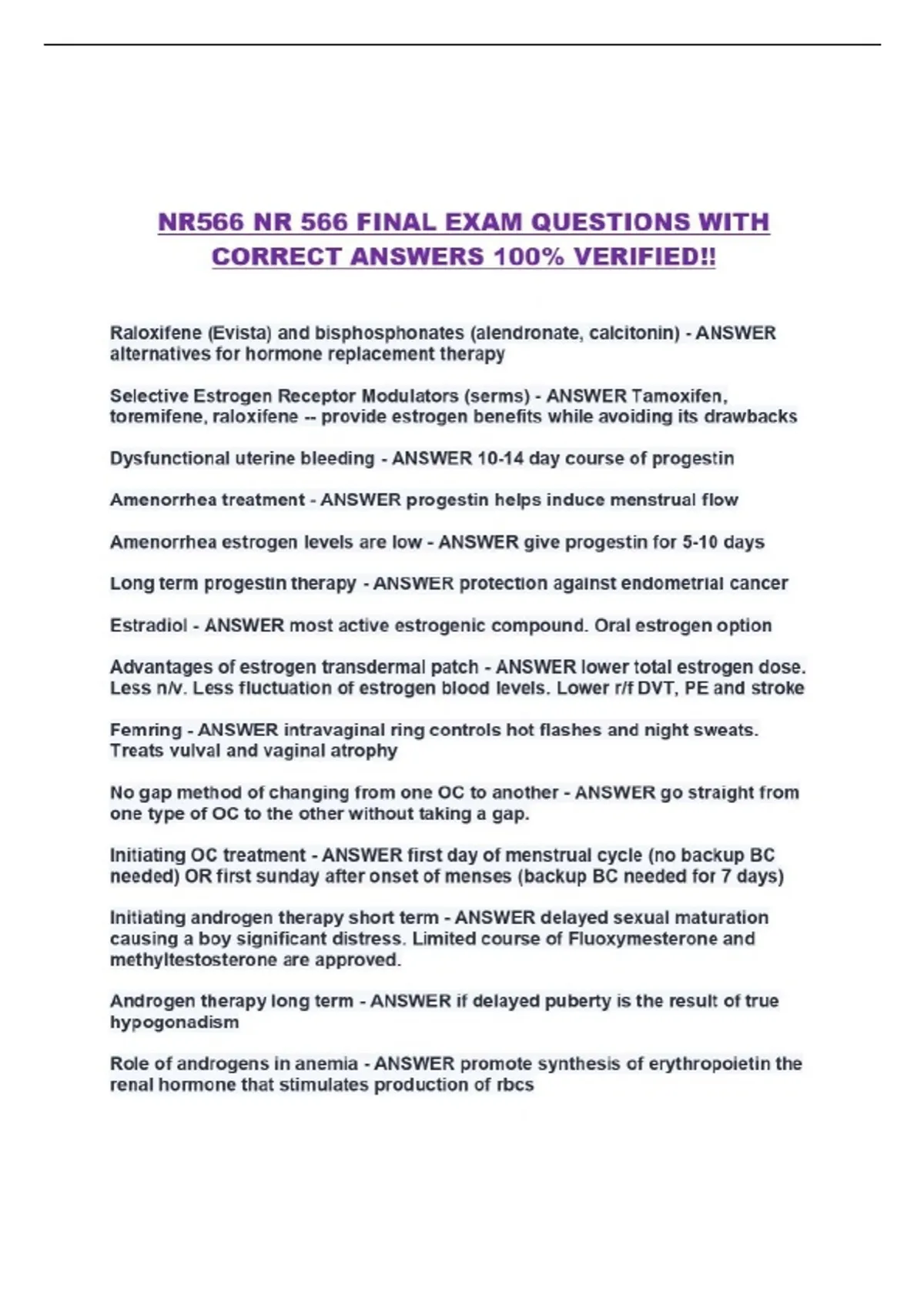 NR566 NR 566 FINAL EXAM QUESTIONS WITH CORRECT ANSWERS 100% VERIFIED!!

Raloxifene (Evista) and bisphosphonates (alendronate, calcitonin) - ANSWER alternatives for hormone replacement therapy

Selective Estrogen Receptor Modulators (serms) - ANSWER Tamoxifen, toremifene, raloxifene -- provide estrogen benefits while avoiding its drawbacks

Dysfunctional uterine bleeding - ANSWER 10-14 day course of progestin

Amenorrhea treatment - ANSWER progestin helps induce menstrual flow

Amenorrhea estrogen levels are low - ANSWER give progestin for 5-10 days

Long term progestin therapy - ANSWER protection against endometrial cancer

Estradiol - ANSWER most active estrogenic compound. Oral estrogen option

Advantages of estrogen transdermal patch - ANSWER lower total estrogen dose. Less n/v. Less fluctuation of estrogen blood levels. Lower r/f DVT, PE and stroke

Femring - ANSWER intravaginal ring controls hot flashes and night sweats. Treats vulval and vaginal atrophy

No gap method of changing from one OC to another - ANSWER go straight from one type of OC to the other without taking a gap.

Initiating OC treatment - ANSWER first day of menstrual cycle (no backup BC needed) OR first sunday after onset of menses (backup BC needed for 7 days)

Initiating androgen therapy short term - ANSWER delayed sexual maturation causing a boy significant distress. Limited course of Fluoxymesterone and methyltestosterone are approved.

Androgen therapy long term - ANSWER if delayed puberty is the result of true hypogonadism

Role of androgens in anemia - ANSWER promote synthesis of erythropoietin the renal hormone that stimulates production of rbcs